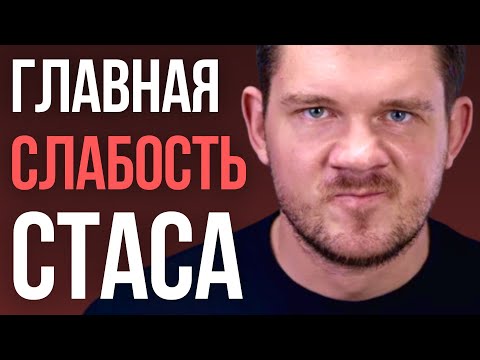 ГЛАВНАЯ
СЛАБОСТЬ
СТАСА